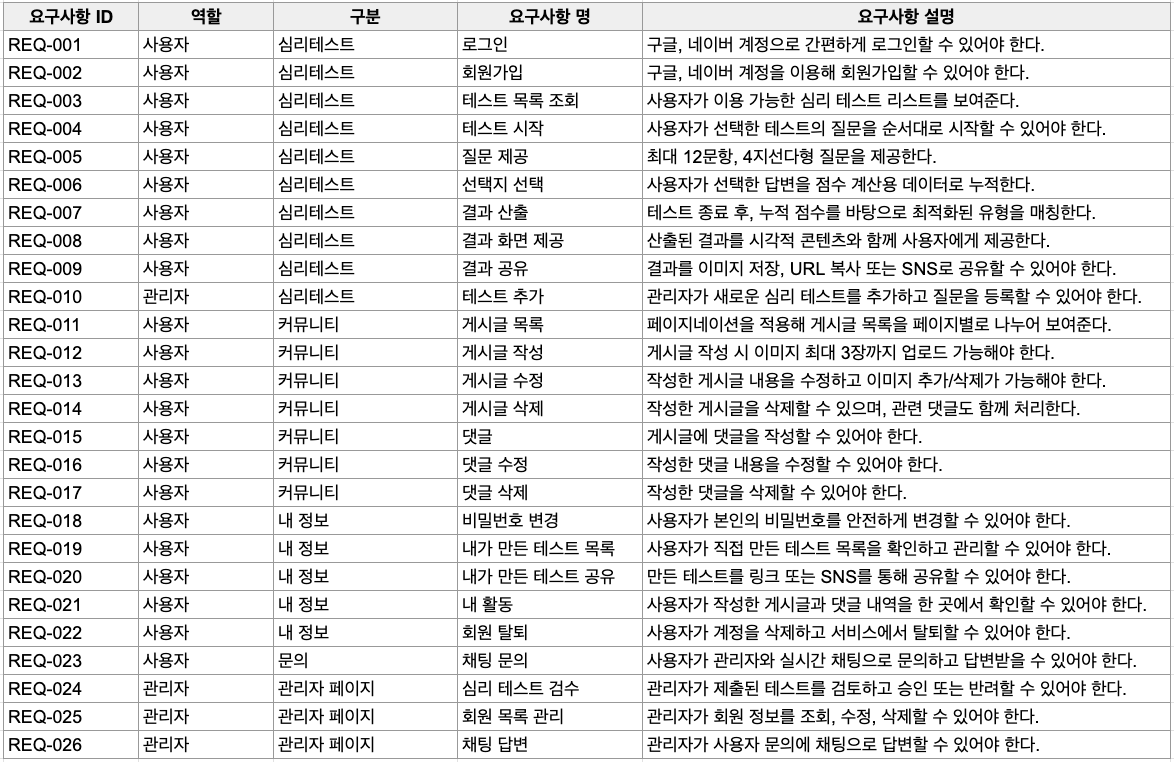 | 요구사항 ID | 역할 | 구분 | 요구사항 명 | 요구사항 설명 |
|---|---|---|---|---|
| REQ-001 | 사용자 | 심리테스트 | 로그인 | 구글, 네이버 계정으로 간편하게 로그인할 수 있어야 한다. |
| REQ-002 | 사용자 | 심리테스트 | 회원가입 | 구글, 네이버 계정을 이용해 회원가입할 수 있어야 한다. |
| REQ-003 | 사용자 | 심리테스트 | 테스트 목록 조회 | 사용자가 이용 가능한 심리 테스트 리스트를 보여준다. |
| REQ-004 | 사용자 | 심리테스트 | 테스트 시작 | 사용자가 선택한 테스트의 질문을 순서대로 시작할 수 있어야 한다. |
| REQ-005 | 사용자 | 심리테스트 | 질문 제공 | 최대 12문항, 4지선다형 질문을 제공한다. |
| REQ-006 | 사용자 | 심리테스트 | 선택지 선택 | 사용자가 선택한 답변을 점수 계산용 데이터로 누적한다. |
| REQ-007 | 사용자 | 심리테스트 | 결과 산출 | 테스트 종료 후, 누적 점수를 바탕으로 최적화된 유형을 매칭한다. |
| REQ-008 | 사용자 | 심리테스트 | 결과 화면 제공 | 산출된 결과를 시각적 콘텐츠와 함께 사용자에게 제공한다. |
| REQ-009 | 사용자 | 심리테스트 | 결과 공유 | 결과를 이미지 저장, URL 복사 또는 SNS로 공유할 수 있어야 한다. |
| REQ-010 | 관리자 | 심리테스트 | 테스트 추가 | 관리자가 새로운 심리 테스트를 추가하고 질문을 등록할 수 있어야 한다. |
| REQ-011 | 사용자 | 커뮤니티 | 게시글 목록 | 페이지네이션을 적용해 게시글 목록을 페이지별로 나누어 보여준다. |
| REQ-012 | 사용자 | 커뮤니티 | 게시글 작성 | 게시글 작성 시 이미지 최대 3장까지 업로드 가능해야 한다. |
| REQ-013 | 사용자 | 커뮤니티 | 게시글 수정 | 작성한 게시글 내용을 수정하고 이미지 추가/삭제가 가능해야 한다. |
| REQ-014 | 사용자 | 커뮤니티 | 게시글 삭제 | 작성한 게시글을 삭제할 수 있으며, 관련 댓글도 함께 처리한다. |
| REQ-015 | 사용자 | 커뮤니티 | 댓글 | 게시글에 댓글을 작성할 수 있어야 한다. |
| REQ-016 | 사용자 | 커뮤니티 | 댓글 수정 | 작성한 댓글 내용을 수정할 수 있어야 한다. |
| REQ-017 | 사용자 | 커뮤니티 | 댓글 삭제 | 작성한 댓글을 삭제할 수 있어야 한다. |
| REQ-018 | 사용자 | 내 정보 | 비밀번호 변경 | 사용자가 본인의 비밀번호를 안전하게 변경할 수 있어야 한다. |
| REQ-019 | 사용자 | 내 정보 | 내가 만든 테스트 목록 | 사용자가 직접 만든 테스트 목록을 확인하고 관리할 수 있어야 한다. |
| REQ-020 | 사용자 | 내 정보 | 내가 만든 테스트 공유 | 만든 테스트를 링크 또는 SNS를 통해 공유할 수 있어야 한다. |
| REQ-021 | 사용자 | 내 정보 | 내 활동 | 사용자가 작성한 게시글과 댓글 내역을 한 곳에서 확인할 수 있어야 한다. |
| REQ-022 | 사용자 | 내 정보 | 회원 탈퇴 | 사용자가 계정을 삭제하고 서비스에서 탈퇴할 수 있어야 한다. |
| REQ-023 | 사용자 | 문의 | 채팅 문의 | 사용자가 관리자와 실시간 채팅으로 문의하고 답변받을 수 있어야 한다. |
| REQ-024 | 관리자 | 관리자 페이지 | 심리 테스트 검수 | 관리자가 제출된 테스트를 검토하고 승인 또는 반려할 수 있어야 한다. |
| REQ-025 | 관리자 | 관리자 페이지 | 회원 목록 관리 | 관리자가 회원 정보를 조회, 수정, 삭제할 수 있어야 한다. |
| REQ-026 | 관리자 | 관리자 페이지 | 채팅 답변 | 관리자가 사용자 문의에 채팅으로 답변할 수 있어야 한다. |